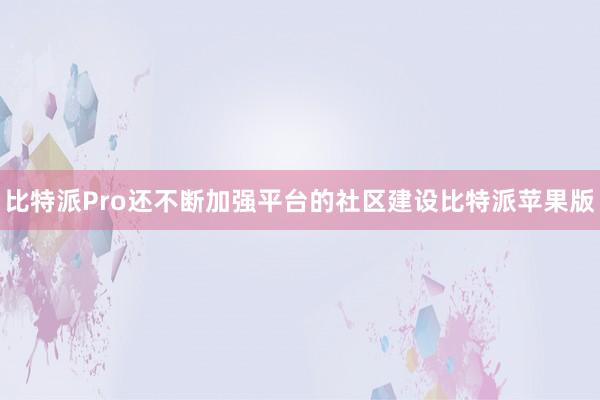 比特派Pro还不断加强平台的社区建设比特派苹果版